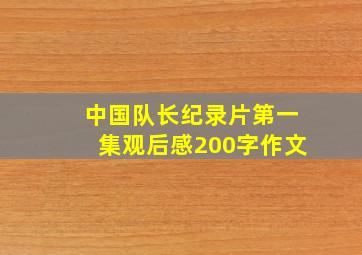 中国队长纪录片第一集观后感200字作文